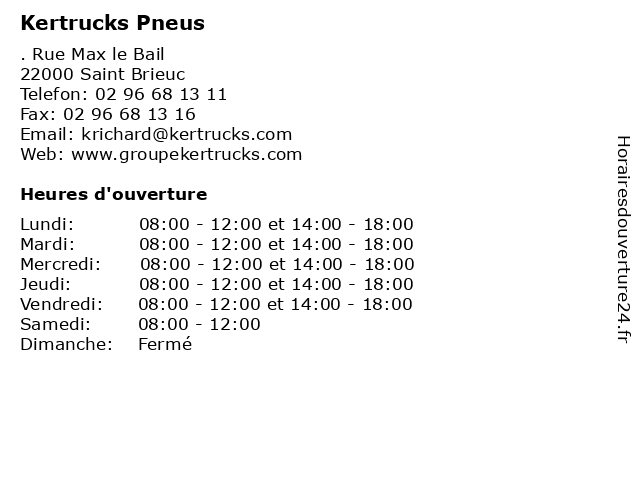 Kertrucks Pneus

. Rue Max le Bail
22000 Saint Brieuc
Telefon: 02 96 68 13 11
Fax: 02 96 68 13 16
Email: krichard@kertrucks.com
Web: www.groupekertrucks.com

Heures d'ouverture

| | |
|---|---|
| Lundi: | 08:00 - 12:00 et 14:00 - 18:00 |
| Mardi: | 08:00 - 12:00 et 14:00 - 18:00 |
| Mercredi: | 08:00 - 12:00 et 14:00 - 18:00 |
| Jeudi: | 08:00 - 12:00 et 14:00 - 18:00 |
| Vendredi: | 08:00 - 12:00 et 14:00 - 18:00 |
| Samedi: | 08:00 - 12:00 |
| Dimanche: | Fermé |

Horairesdouverture24.fr